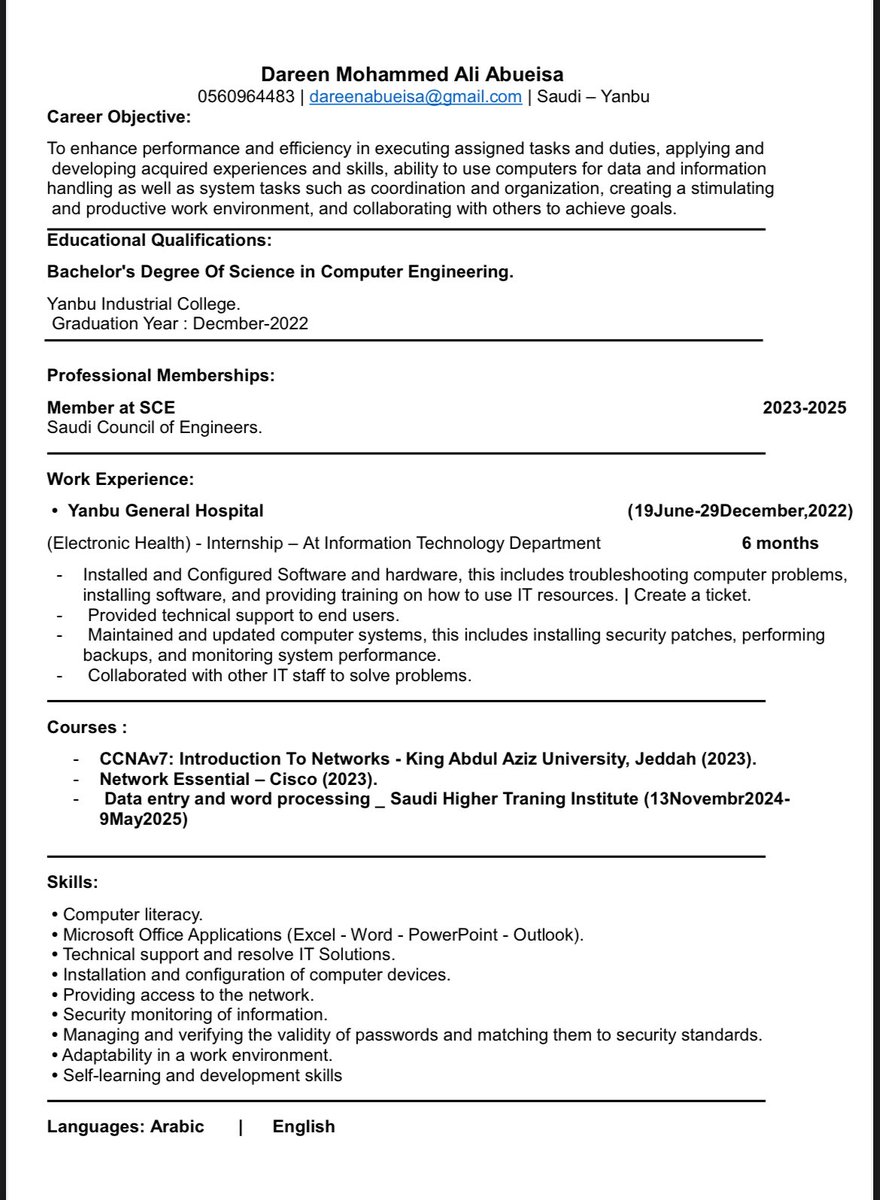 Dareen Mohammed Ali Abueisa
0560964483 | dareenabueisa@gmail.com | Saudi – Yanbu

Career Objective:

To enhance performance and efficiency in executing assigned tasks and duties, applying and developing acquired experiences and skills, ability to use computers for data and information handling as well as system tasks such as coordination and organization, creating a stimulating and productive work environment, and collaborating with others to achieve goals.

Educational Qualifications:

Bachelor's Degree Of Science in Computer Engineering.

Yanbu Industrial College.
Graduation Year : Decmber-2022

Professional Memberships:

Member at SCE 2023-2025
Saudi Council of Engineers.

Work Experience:

• Yanbu General Hospital (19June-29December,2022)

(Electronic Health) - Internship – At Information Technology Department 6 months

- Installed and Configured Software and hardware, this includes troubleshooting computer problems, installing software, and providing training on how to use IT resources. | Create a ticket.
- Provided technical support to end users.
- Maintained and updated computer systems, this includes installing security patches, performing backups, and monitoring system performance.
- Collaborated with other IT staff to solve problems.

Courses :

- CCNAv7: Introduction To Networks - King Abdul Aziz University, Jeddah (2023).
- Network Essential – Cisco (2023).
- Data entry and word processing _ Saudi Higher Traning Institute (13Novembr2024-9May2025)

Skills:

• Computer literacy.
• Microsoft Office Applications (Excel - Word - PowerPoint - Outlook).
• Technical support and resolve IT Solutions.
• Installation and configuration of computer devices.
• Providing access to the network.
• Security monitoring of information.
• Managing and verifying the validity of passwords and matching them to security standards.
• Adaptability in a work environment.
• Self-learning and development skills

Languages: Arabic | English